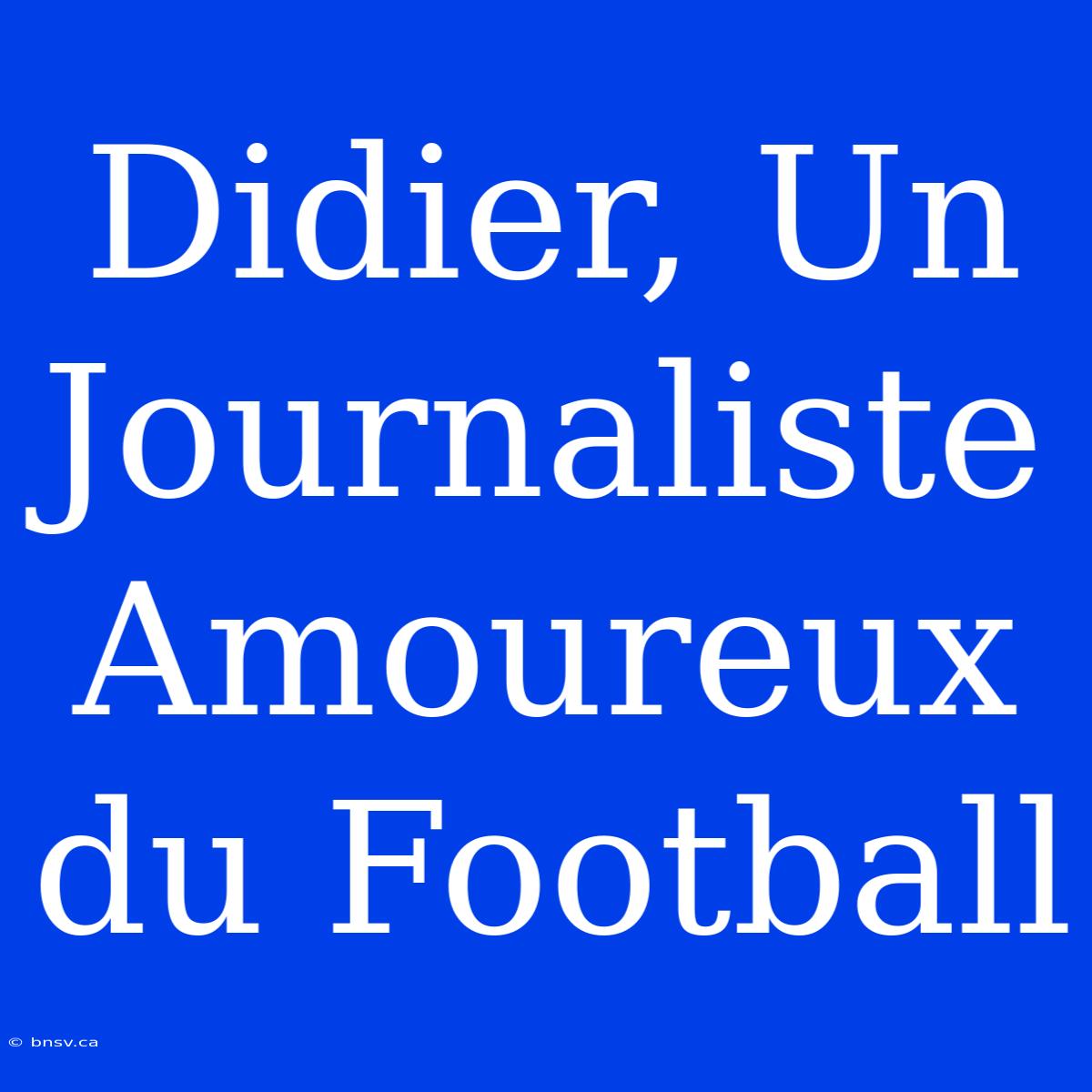 Didier, Un Journaliste Amoureux du Football

© bnsv.ca